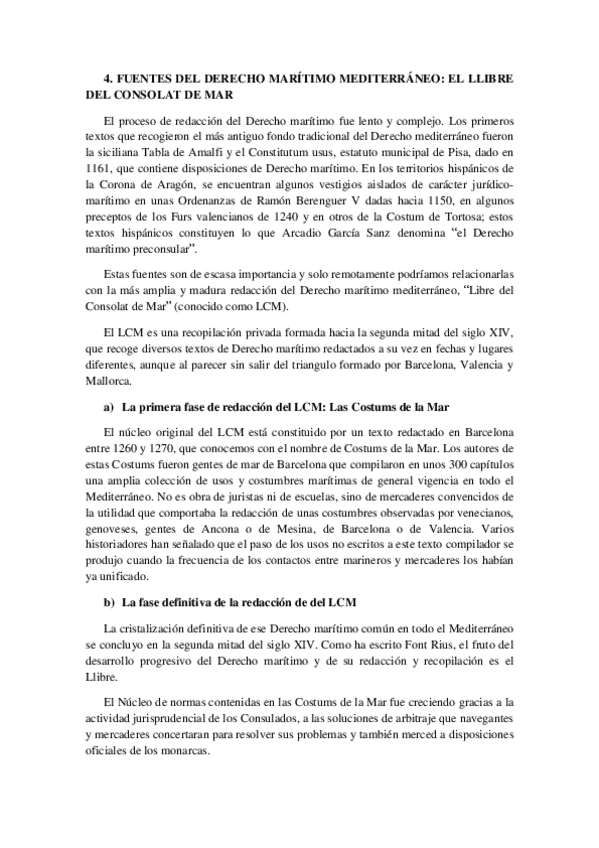 4. FUENTES DEL DERECHO MARÍTIMO MEDITERRÁNEO: EL LLIBRE DEL CONSOLAT DE MAR

El proceso de redacción del Derecho marítimo fue lento y complejo. Los primeros textos que recogieron el más antiguo fondo tradicional del Derecho mediterráneo fueron la siciliana Tabla de Amalfi y el Constitutum usus, estatuto municipal de Pisa, dado en 1161, que contiene disposiciones de Derecho marítimo. En los territorios hispánicos de la Corona de Aragón, se encuentran algunos vestigios aislados de carácter jurídico-marítimo en unas Ordenanzas de Ramón Berenguer V dadas hacia 1150, en algunos preceptos de los Furs valencianos de 1240 y en otros de la Costum de Tortosa; estos textos hispánicos constituyen lo que Arcadio García Sanz denomina "el Derecho marítimo preconsular".

Estas fuentes son de escasa importancia y solo remotamente podríamos relacionarlas con la más amplia y madura redacción del Derecho marítimo mediterráneo, "Libre del Consolat de Mar" (conocido como LCM).

El LCM es una recopilación privada formada hacia la segunda mitad del siglo XIV, que recoge diversos textos de Derecho marítimo redactados a su vez en fechas y lugares diferentes, aunque al parecer sin salir del triangulo formado por Barcelona, Valencia y Mallorca.

a) La primera fase de redacción del LCM: Las Costums de la Mar

El núcleo original del LCM está constituido por un texto redactado en Barcelona entre 1260 y 1270, que conocemos con el nombre de Costums de la Mar. Los autores de estas Costums fueron gentes de mar de Barcelona que compilaron en unos 300 capítulos una amplia colección de usos y costumbres marítimas de general vigencia en todo el Mediterráneo. No es obra de juristas ni de escuelas, sino de mercaderes convencidos de la utilidad que comportaba la redacción de unas costumbres observadas por venecianos, genoveses, gentes de Ancona o de Mesina, de Barcelona o de Valencia. Varios historiadores han señalado que el paso de los usos no escritos a este texto compilador se produjo cuando la frecuencia de los contactos entre marineros y mercaderes los habían ya unificado.

b) La fase definitiva de la redacción de del LCM

La cristalización definitiva de ese Derecho marítimo común en todo el Mediterráneo se concluyo en la segunda mitad del siglo XIV. Como ha escrito Font Rius, el fruto del desarrollo progresivo del Derecho marítimo y de su redacción y recopilación es el Llibre.

El Núcleo de normas contenidas en las Costums de la Mar fue creciendo gracias a la actividad jurisprudencial de los Consulados, a las soluciones de arbitraje que navegantes y mercaderes concertaran para resolver sus problemas y también merced a disposiciones oficiales de los monarcas.